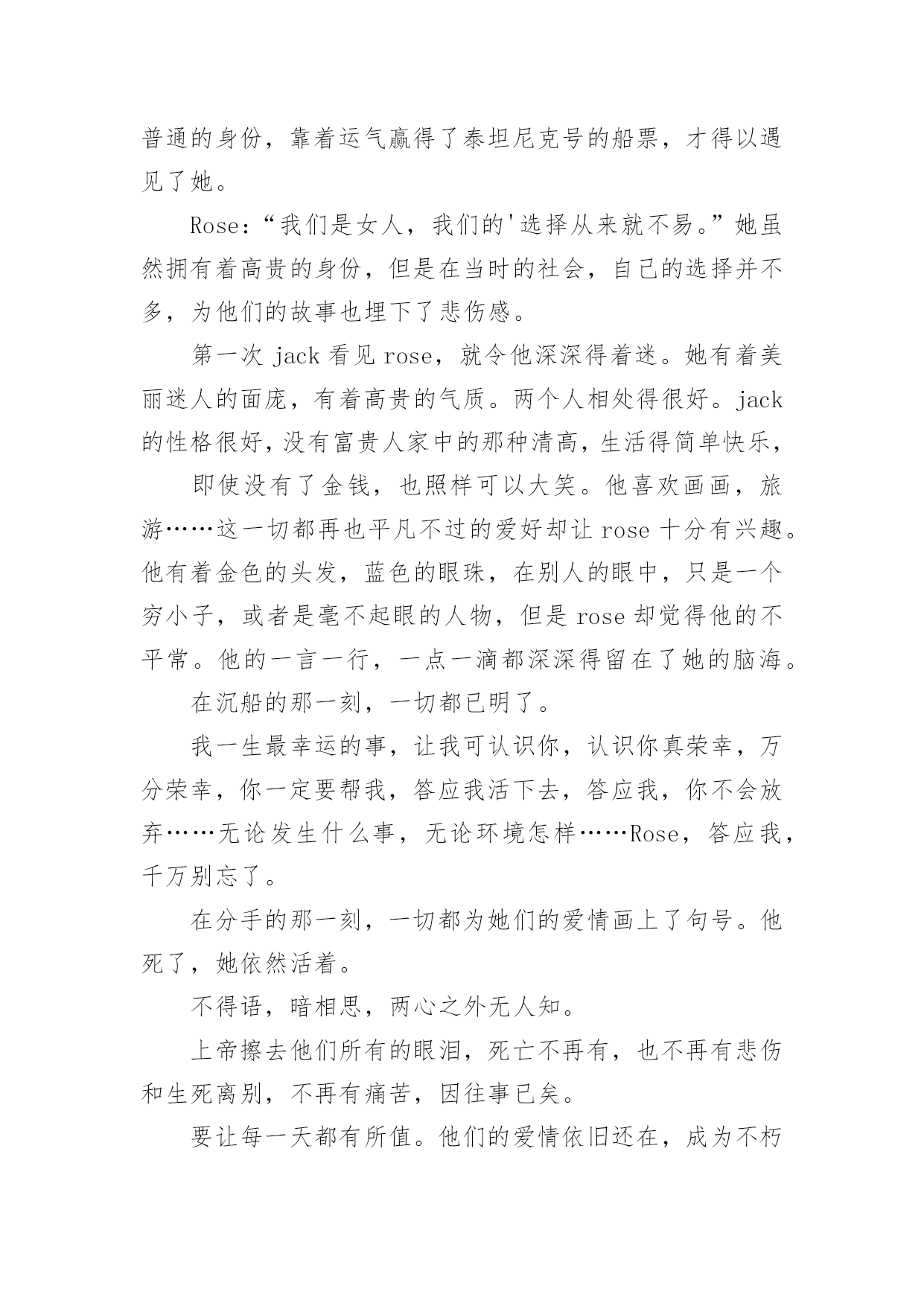 普通的身份，靠着运气赢得了泰坦尼克号的船票，才得以遇见了她。

Rose：“我们是女人，我们的'选择从来就不易。”她虽然拥有着高贵的身份，但是在当时的社会，自己的选择并不多，为他们的故事也埋下了悲伤感。

第一次 jack 看见 rose，就令他深深得着迷。她有着美丽迷人的面庞，有着高贵的气质。两个人相处得很好。jack 的性格很好，没有富贵人家中的那种清高，生活得简单快乐，

即使没有了金钱，也照样可以大笑。他喜欢画画，旅游……这一切都再也平凡不过的爱好却让 rose 十分有兴趣。他有着金色的头发，蓝色的眼珠，在别人的眼中，只是一个穷小子，或者是毫不起眼的人物，但是 rose 却觉得他的不平常。他的一言一行，一点一滴都深深得留在了她的脑海。

在沉船的那一刻，一切都已明了。

我一生最幸运的事，让我可认识你，认识你真荣幸，万分荣幸，你一定要帮我，答应我活下去，答应我，你不会放弃……无论发生什么事，无论环境怎样……Rose，答应我，千万别忘了。

在分手的那一刻，一切都为她们的爱情画上了句号。他死了，她依然活着。

不得语，暗相思，两心之外无人知。

上帝擦去他们所有的眼泪，死亡不再有，也不再有悲伤和生死离别，不再有痛苦，因往事已矣。

要让每一天都有所值。他们的爱情依旧还在，成为不朽